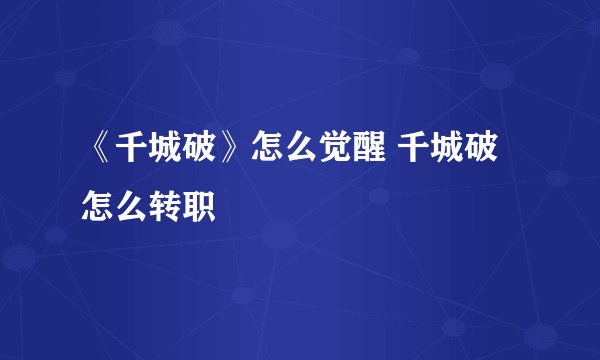 《千城破》怎么觉醒 千城破怎么转职